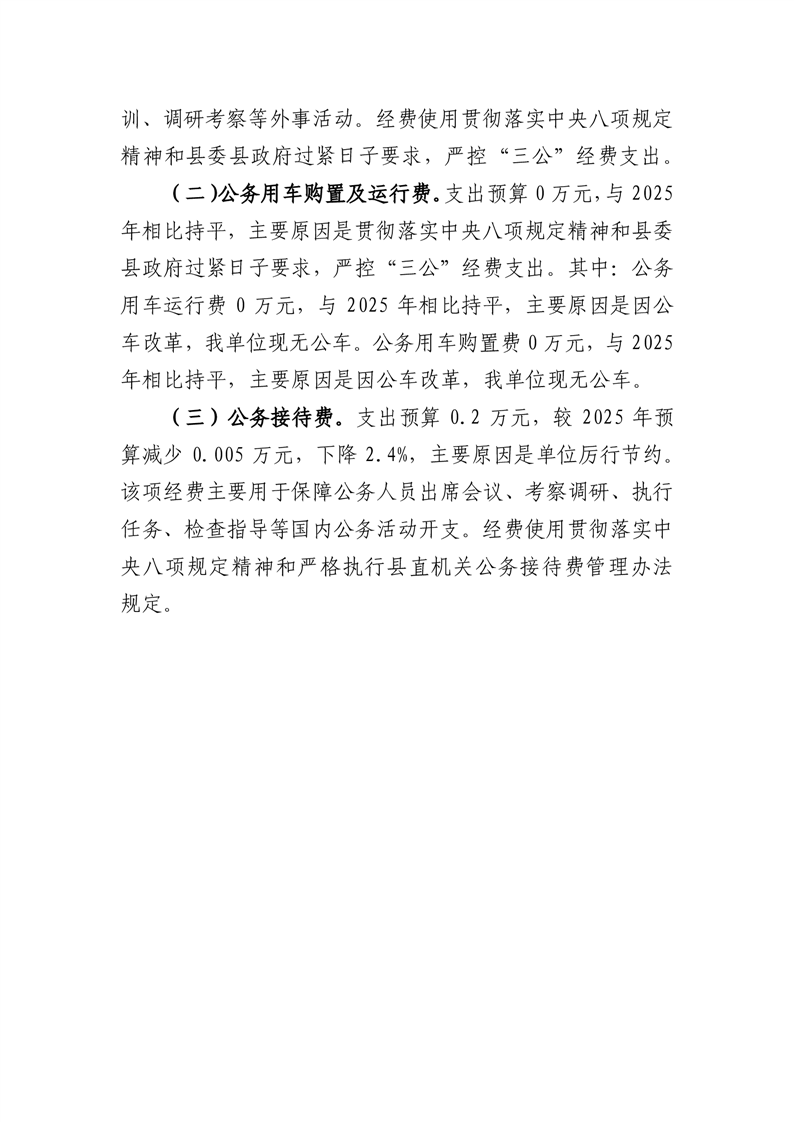 训、调研考察等外事活动。经费使用贯彻落实中央八项规定精神和县委县政府过紧日子要求，严控“三公”经费支出。

（二）公务用车购置及运行费。支出预算 0 万元，与 2025 年相比持平，主要原因是贯彻落实中央八项规定精神和县委县政府过紧日子要求，严控“三公”经费支出。其中：公务用车运行费 0 万元，与 2025 年相比持平，主要原因是因公车改革，我单位现无公车。公务用车购置费 0 万元，与 2025 年相比持平，主要原因是因公车改革，我单位现无公车。

（三）公务接待费。支出预算 0.2 万元，较 2025 年预算减少 0.005 万元，下降 2.4%，主要原因是单位厉行节约。该项经费主要用于保障公务人员出席会议、考察调研、执行任务、检查指导等国内公务活动开支。经费使用贯彻落实中央八项规定精神和严格执行县直机关公务接待费管理办法规定。